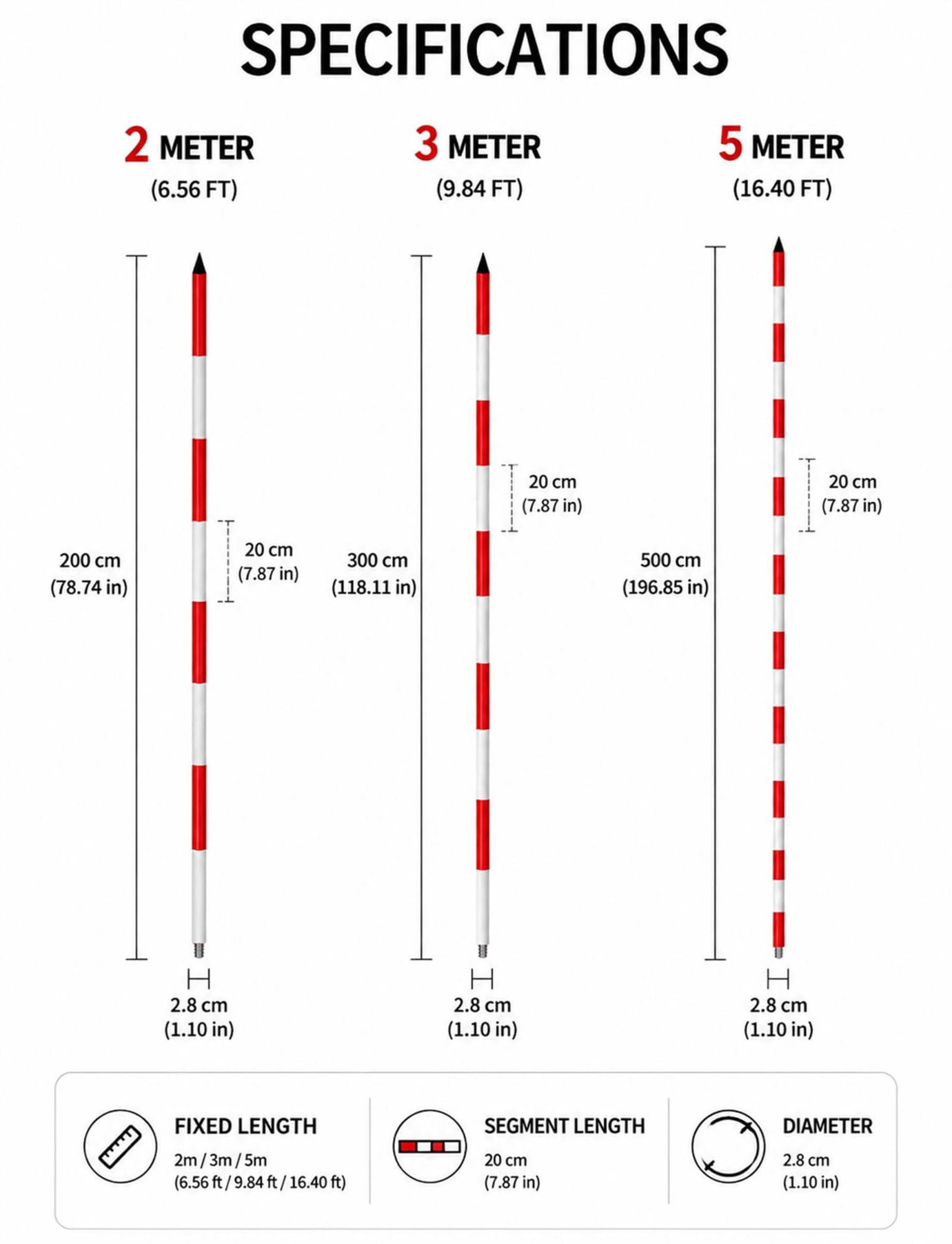 SPECIFICATIONS

2 METER
(6.56 FT)

200 cm
(78.74 in)

20 cm
(7.87 in)

2.8 cm
(1.10 in)

3 METER
(9.84 FT)

300 cm
(118.11 in)

20 cm
(7.87 in)

2.8 cm
(1.10 in)

5 METER
(16.40 FT)

500 cm
(196.85 in)

20 cm
(7.87 in)

2.8 cm
(1.10 in)

FIXED LENGTH
2m / 3m / 5m
(6.56 ft / 9.84 ft / 16.40 ft)

SEGMENT LENGTH
20 cm
(7.87 in)

DIAMETER
2.8 cm
(1.10 in)